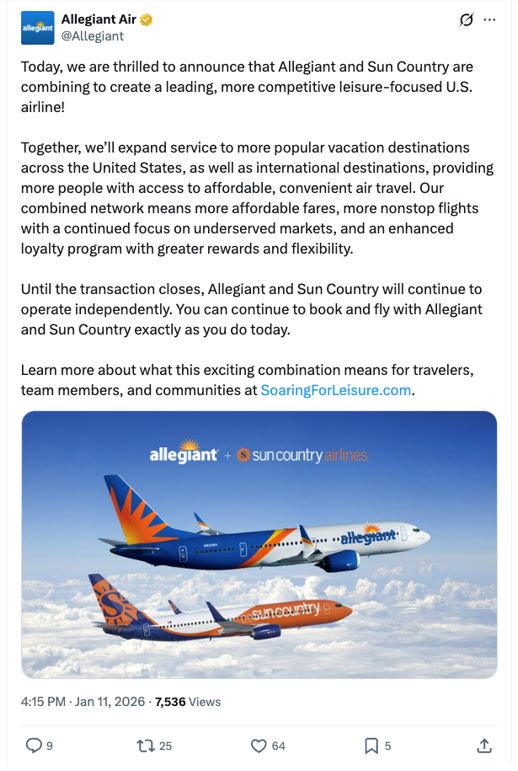 allegiant

Allegiant Air
@Allegiant

Today, we are thrilled to announce that Allegiant and Sun Country are combining to create a leading, more competitive leisure-focused U.S. airline!

Together, we'll expand service to more popular vacation destinations across the United States, as well as international destinations, providing more people with access to affordable, convenient air travel. Our combined network means more affordable fares, more nonstop flights with a continued focus on underserved markets, and an enhanced loyalty program with greater rewards and flexibility.

Until the transaction closes, Allegiant and Sun Country will continue to operate independently. You can continue to book and fly with Allegiant and Sun Country exactly as you do today.

Learn more about what this exciting combination means for travelers, team members, and communities at SoaringForLeisure.com.

allegiant + sun country airlines

allegiant

sun country

4:15 PM · Jan 11, 2026 · 7,536 Views

9 25 64 5